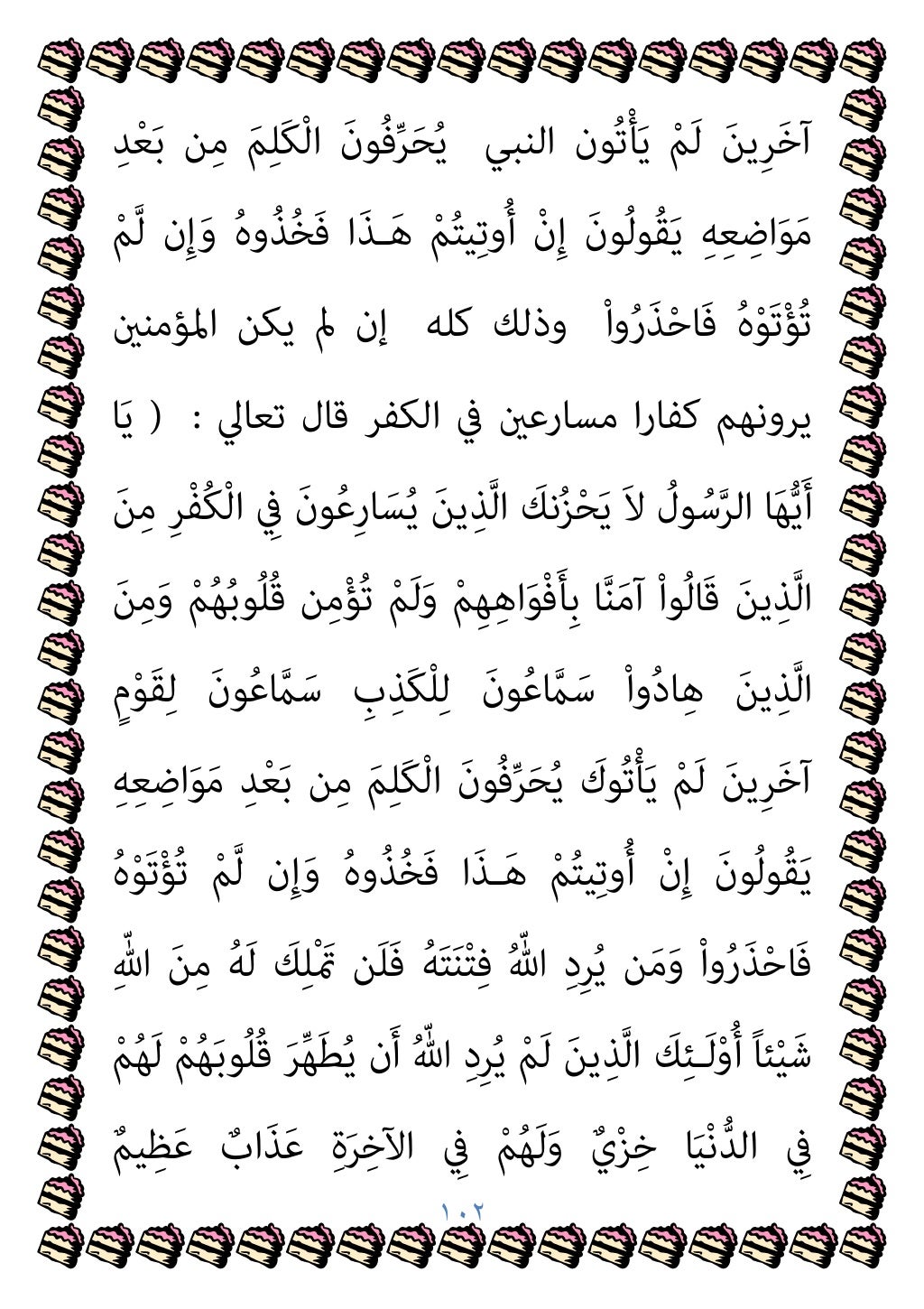 آخَرِينَ لَمْ يَأْتُون النبي يُحَرِّفُونَ الْكَلِمَ مِن بَعْدِ مَوَاضِعِهِ يَقُولُونَ إِنْ أُوتِيتُمْ هَـذَا فَخُذُوهُ وَإِن لَّمْ تُؤْتَوْهُ فَاحْذَرُواْ وذلك كله إن لم يكن المؤمنين يرونهم كفارا مسارعين في الكفر قال تعالي : ( يَا أَيُّهَا الرَّسُولُ لاَ يَحْزُنكَ الَّذِينَ يُسَارِعُونَ فِي الْكُفْرِ مِنَ الَّذِينَ قَالُواْ آمَنَّا بِأَفْوَاهِهِمْ وَلَمْ تُؤْمِن قُلُوبُهُمْ وَمِنَ الَّذِينَ هِادُواْ سَمَّاعُونَ لِلْكَذِبِ سَمَّاعُونَ لِقَوْمٍ آخَرِينَ لَمْ يَأْتُوكَ يُحَرِّفُونَ الْكَلِمَ مِن بَعْدِ مَوَاضِعِهِ يَقُولُونَ إِنْ أُوتِيتُمْ هَـذَا فَخُذُوهُ وَإِن لَّمْ تُؤْتَوْهُ فَاحْذَرُواْ وَمَن يُرِدِ اللّهُ فِتْنَتَهُ فَلَن تَمْلِكَ لَهُ مِنَ اللّهِ شَيْئاً أُوْلَـئِكَ الَّذِينَ لَمْ يُرِدِ اللّهُ أَن يُطَهِّرَ قُلُوبَهُمْ لَهُمْ فِي الدُّنْيَا خِزْيٌ وَلَهُمْ فِي الآخِرَةِ عَذَابٌ عَظِيمٌ

١٠٢